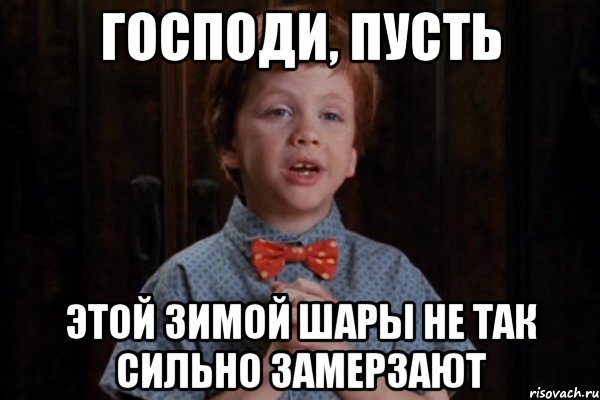 ГОСПОДИ, ПУСТЬ

ЭТОЙ ЗИМОЙ ШАРЫ НЕ ТАК СИЛЬНО ЗАМЕРЗАЮТ

risovach.ru